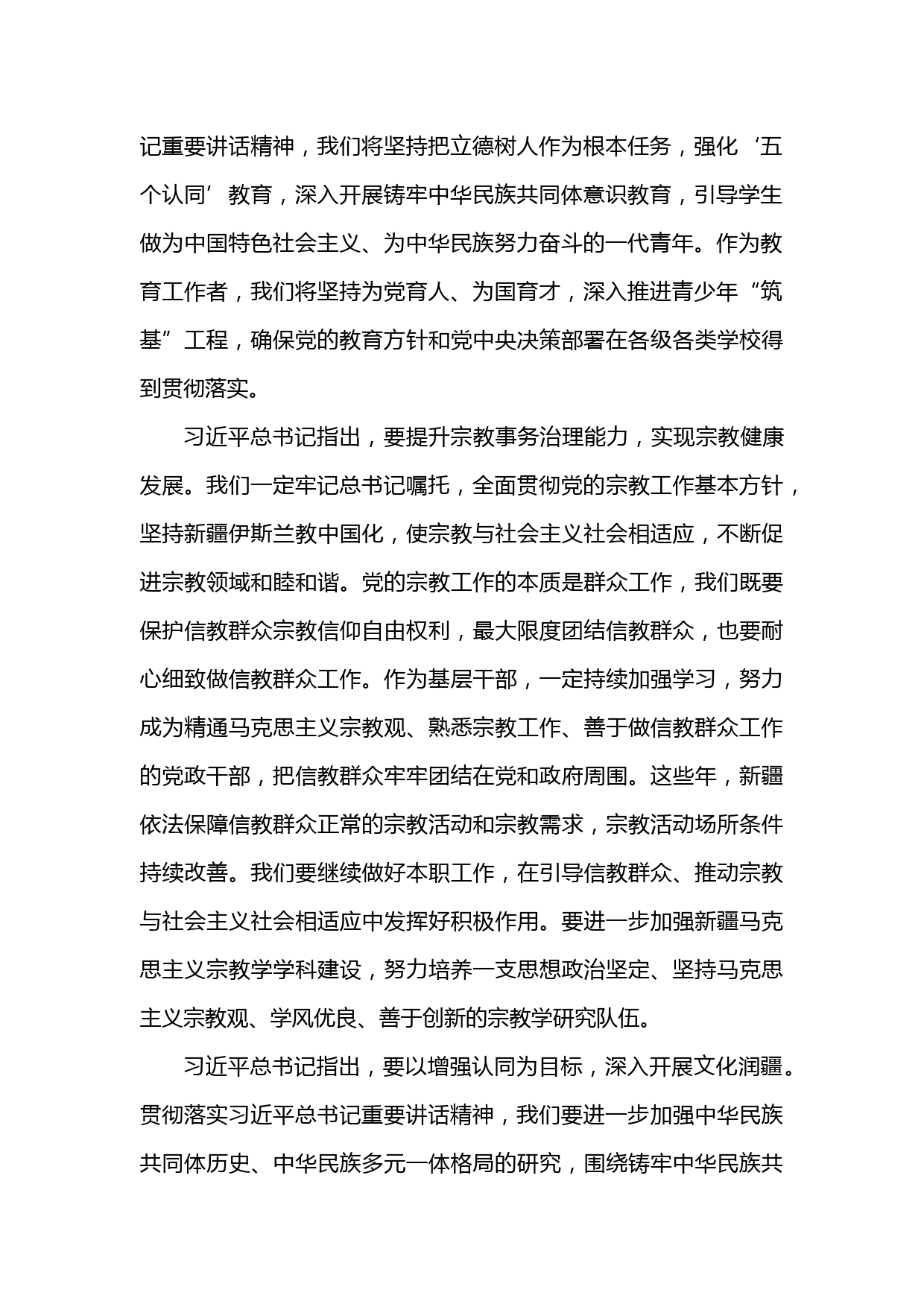 记重要讲话精神，我们将坚持把立德树人作为根本任务，强化‘五个认同’教育，深入开展铸牢中华民族共同体意识教育，引导学生做为中国特色社会主义、为中华民族努力奋斗的一代青年。作为教育工作者，我们将坚持为党育人、为国育才，深入推进青少年“筑基”工程，确保党的教育方针和党中央决策部署在各级各类学校得到贯彻落实。

习近平总书记指出，要提升宗教事务治理能力，实现宗教健康发展。我们一定牢记总书记嘱托，全面贯彻党的宗教工作基本方针，坚持新疆伊斯兰教中国化，使宗教与社会主义社会相适应，不断促进宗教领域和睦和谐。党的宗教工作的本质是群众工作，我们既要保护信教群众宗教信仰自由权利，最大限度团结信教群众，也要耐心细致做信教群众工作。作为基层干部，一定持续加强学习，努力成为精通马克思主义宗教观、熟悉宗教工作、善于做信教群众工作的党政干部，把信教群众牢牢团结在党和政府周围。这些年，新疆依法保障信教群众正常的宗教活动和宗教需求，宗教活动场所条件持续改善。我们要继续做好本职工作，在引导信教群众、推动宗教与社会主义社会相适应中发挥好积极作用。要进一步加强新疆马克思主义宗教学学科建设，努力培养一支思想政治坚定、坚持马克思主义宗教观、学风优良、善于创新的宗教学研究队伍。

习近平总书记指出，要以增强认同为目标，深入开展文化润疆。贯彻落实习近平总书记重要讲话精神，我们要进一步加强中华民族共同体历史、中华民族多元一体格局的研究，围绕铸牢中华民族共